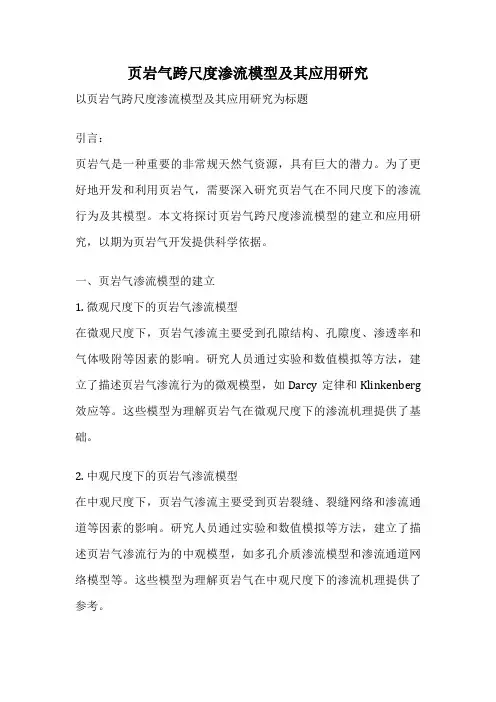 页岩气跨尺度渗流模型及其应用研究

以页岩气跨尺度渗流模型及其应用研究为标题

引言：

页岩气是一种重要的非常规天然气资源，具有巨大的潜力。为了更好地开发和利用页岩气，需要深入研究页岩气在不同尺度下的渗流行为及其模型。本文将探讨页岩气跨尺度渗流模型的建立和应用研究，以期为页岩气开发提供科学依据。

一、页岩气渗流模型的建立

1. 微观尺度下的页岩气渗流模型

在微观尺度下，页岩气渗流主要受到孔隙结构、孔隙度、渗透率和气体吸附等因素的影响。研究人员通过实验和数值模拟等方法，建立了描述页岩气渗流行为的微观模型，如 Darcy 定律和 Klinkenberg 效应等。这些模型为理解页岩气在微观尺度下的渗流机理提供了基础。

2. 中观尺度下的页岩气渗流模型

在中观尺度下，页岩气渗流主要受到页岩裂缝、裂缝网络和渗流通道等因素的影响。研究人员通过实验和数值模拟等方法，建立了描述页岩气渗流行为的中观模型，如多孔介质渗流模型和渗流通道网络模型等。这些模型为理解页岩气在中观尺度下的渗流机理提供了参考。